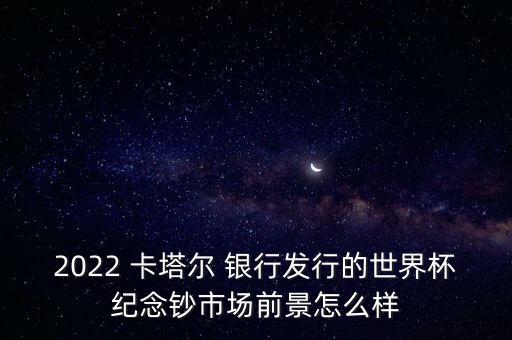 2022 卡塔尔 银行发行的世界杯纪念钞市场前景怎么样